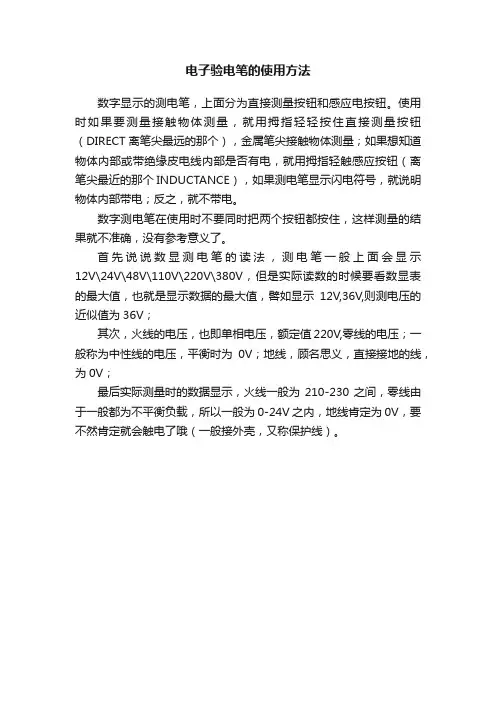 电子验电笔的使用方法

数字显示的测电笔，上面分为直接测量按钮和感应电按钮。使用时如果要测量接触物体测量，就用拇指轻轻按住直接测量按钮（DIRECT 离笔尖最远的那个），金属笔尖接触物体测量；如果想知道物体内部或带绝缘皮电线内部是否有电，就用拇指轻触感应按钮（离笔尖最近的那个 INDUCTANCE），如果测电笔显示闪电符号，就说明物体内部带电；反之，就不带电。

数字测电笔在使用时不要同时把两个按钮都按住，这样测量的结果就不准确，没有参考意义了。

首先说说数显测电笔的读法，测电笔一般上面会显示 12V\24V\48V\110V\220V\380V，但是实际读数的时候要看数显表的最大值，也就是显示数据的最大值，譬如显示 12V,36V,则测电压的近似值为 36V；

其次，火线的电压，也即单相电压，额定值 220V,零线的电压；一般称为中性线的电压，平衡时为 0V；地线，顾名思义，直接接地的线，为 0V；

最后实际测量时的数据显示，火线一般为 210-230 之间，零线由于一般都为不平衡负载，所以一般为 0-24V 之内，地线肯定为 0V，要不然肯定就会触电了哦（一般接外壳，又称保护线）。